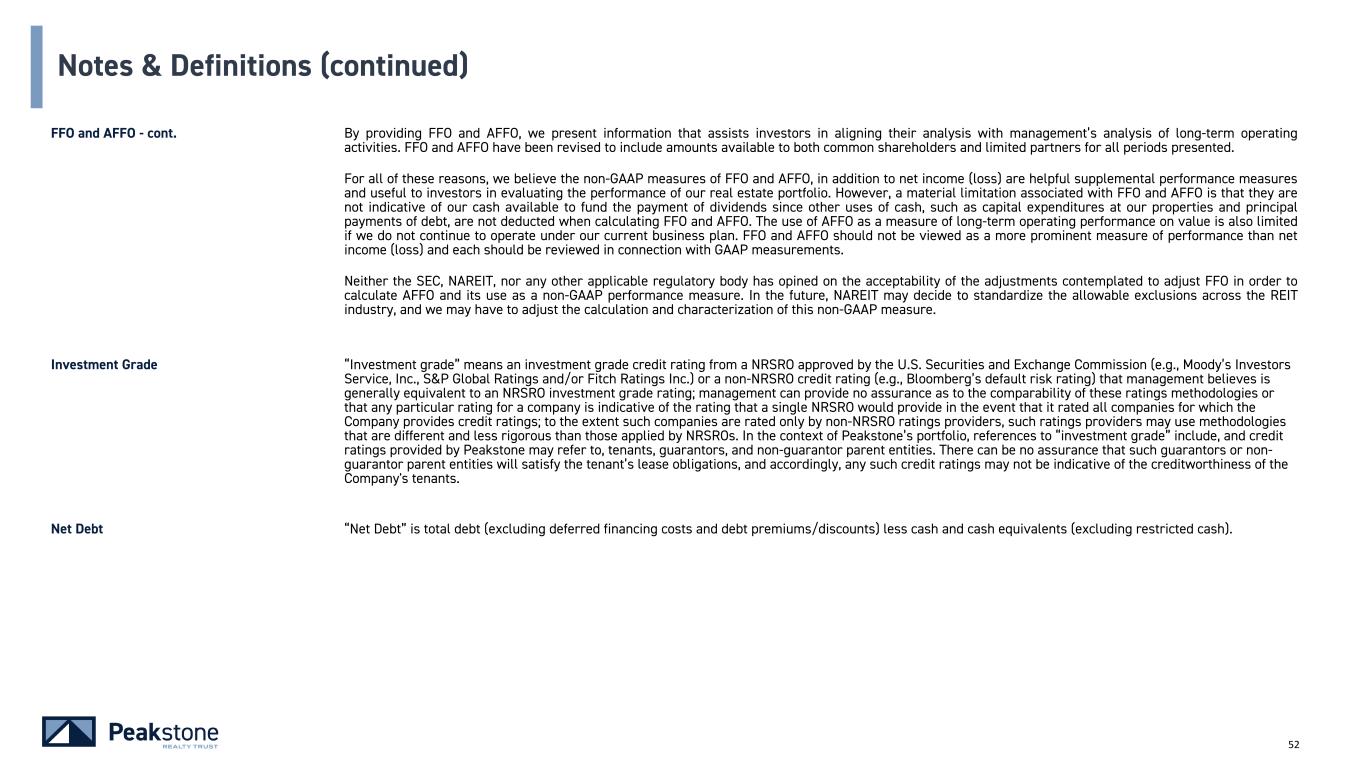 Notes & Definitions (continued)

FFO and AFFO - cont.

By providing FFO and AFFO, we present information that assists investors in aligning their analysis with management's analysis of long-term operating activities. FFO and AFFO have been revised to include amounts available to both common shareholders and limited partners for all periods presented.

For all of these reasons, we believe the non-GAAP measures of FFO and AFFO, in addition to net income (loss) are helpful supplemental performance measures and useful to investors in evaluating the performance of our real estate portfolio. However, a material limitation associated with FFO and AFFO is that they are not indicative of our cash available to fund the payment of dividends since other uses of cash, such as capital expenditures at our properties and principal payments of debt, are not deducted when calculating FFO and AFFO. The use of AFFO as a measure of long-term operating performance on value is also limited if we do not continue to operate under our current business plan. FFO and AFFO should not be viewed as a more prominent measure of performance than net income (loss) and each should be reviewed in connection with GAAP measurements.

Neither the SEC, NAREIT, nor any other applicable regulatory body has opined on the acceptability of the adjustments contemplated to adjust FFO in order to calculate AFFO and its use as a non-GAAP performance measure. In the future, NAREIT may decide to standardize the allowable exclusions across the REIT industry, and we may have to adjust the calculation and characterization of this non-GAAP measure.

Investment Grade

"Investment grade" means an investment grade credit rating from a NRSRO approved by the U.S. Securities and Exchange Commission (e.g., Moody's Investors Service, Inc., S&P Global Ratings and/or Fitch Ratings Inc.) or a non-NRSRO credit rating (e.g., Bloomberg's default risk rating) that management believes is generally equivalent to an NRSRO investment grade rating; management can provide no assurance as to the comparability of these ratings methodologies or that any particular rating for a company is indicative of the rating that a single NRSRO would provide in the event that it rated all companies for which the Company provides credit ratings; to the extent such companies are rated only by non-NRSRO ratings providers, such ratings providers may use methodologies that are different and less rigorous than those applied by NRSROs. In the context of Peakstone's portfolio, references to "investment grade" include, and credit ratings provided by Peakstone may refer to, tenants, guarantors, and non-guarantor parent entities. There can be no assurance that such guarantors or non-guarantor parent entities will satisfy the tenant's lease obligations, and accordingly, any such credit ratings may not be indicative of the creditworthiness of the Company's tenants.

Net Debt

"Net Debt" is total debt (excluding deferred financing costs and debt premiums/discounts) less cash and cash equivalents (excluding restricted cash).

Peakstone REALTY TRUST

52